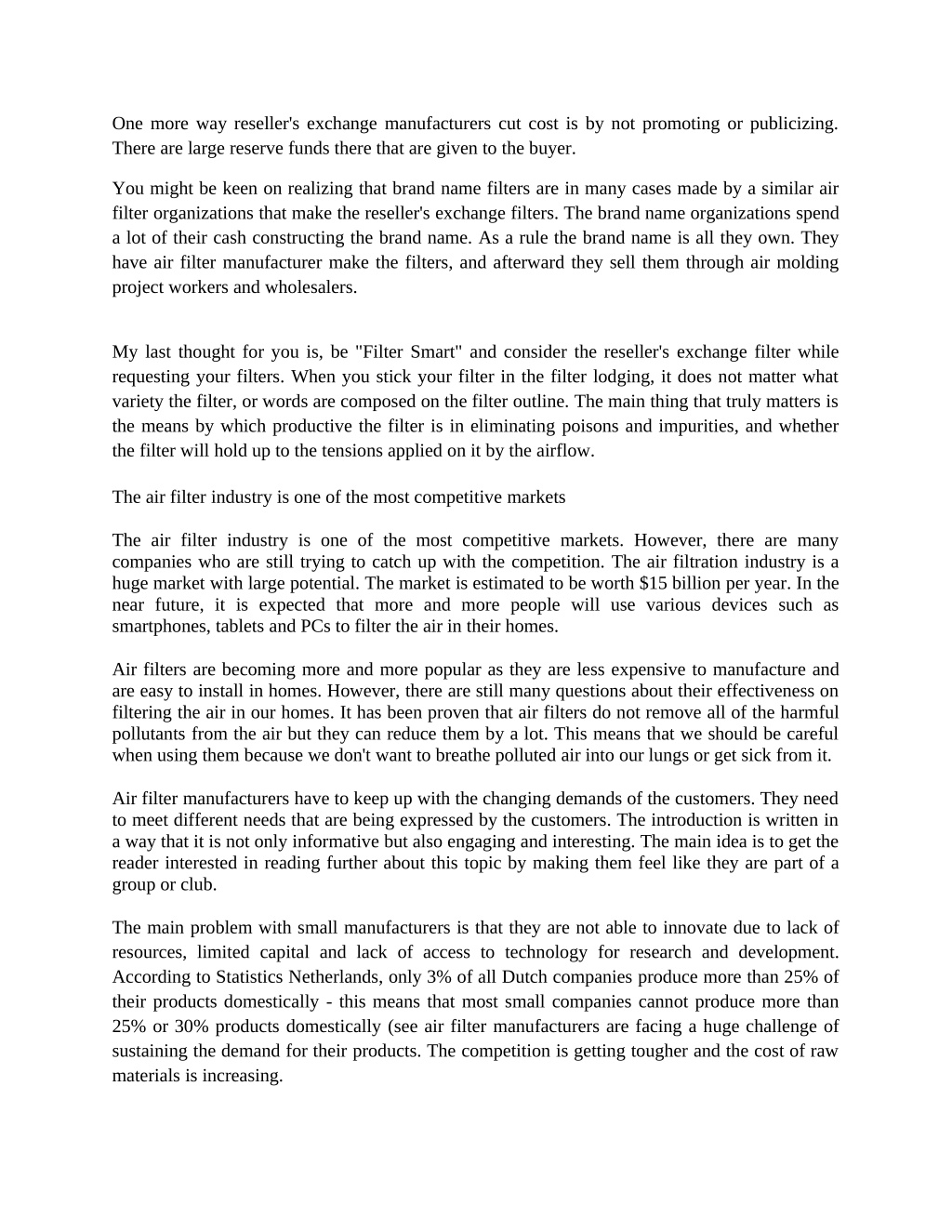 One more way reseller's exchange manufacturers cut cost is by not promoting or publicizing. There are large reserve funds there that are given to the buyer.

You might be keen on realizing that brand name filters are in many cases made by a similar air filter organizations that make the reseller's exchange filters. The brand name organizations spend a lot of their cash constructing the brand name. As a rule the brand name is all they own. They have air filter manufacturer make the filters, and afterward they sell them through air molding project workers and wholesalers.

My last thought for you is, be "Filter Smart" and consider the reseller's exchange filter while requesting your filters. When you stick your filter in the filter lodging, it does not matter what variety the filter, or words are composed on the filter outline. The main thing that truly matters is the means by which productive the filter is in eliminating poisons and impurities, and whether the filter will hold up to the tensions applied on it by the airflow.

The air filter industry is one of the most competitive markets

The air filter industry is one of the most competitive markets. However, there are many companies who are still trying to catch up with the competition. The air filtration industry is a huge market with large potential. The market is estimated to be worth $15 billion per year. In the near future, it is expected that more and more people will use various devices such as smartphones, tablets and PCs to filter the air in their homes.

Air filters are becoming more and more popular as they are less expensive to manufacture and are easy to install in homes. However, there are still many questions about their effectiveness on filtering the air in our homes. It has been proven that air filters do not remove all of the harmful pollutants from the air but they can reduce them by a lot. This means that we should be careful when using them because we don't want to breathe polluted air into our lungs or get sick from it.

Air filter manufacturers have to keep up with the changing demands of the customers. They need to meet different needs that are being expressed by the customers. The introduction is written in a way that it is not only informative but also engaging and interesting. The main idea is to get the reader interested in reading further about this topic by making them feel like they are part of a group or club.

The main problem with small manufacturers is that they are not able to innovate due to lack of resources, limited capital and lack of access to technology for research and development. According to Statistics Netherlands, only 3% of all Dutch companies produce more than 25% of their products domestically - this means that most small companies cannot produce more than 25% or 30% products domestically (see air filter manufacturers are facing a huge challenge of sustaining the demand for their products. The competition is getting tougher and the cost of raw materials is increasing.